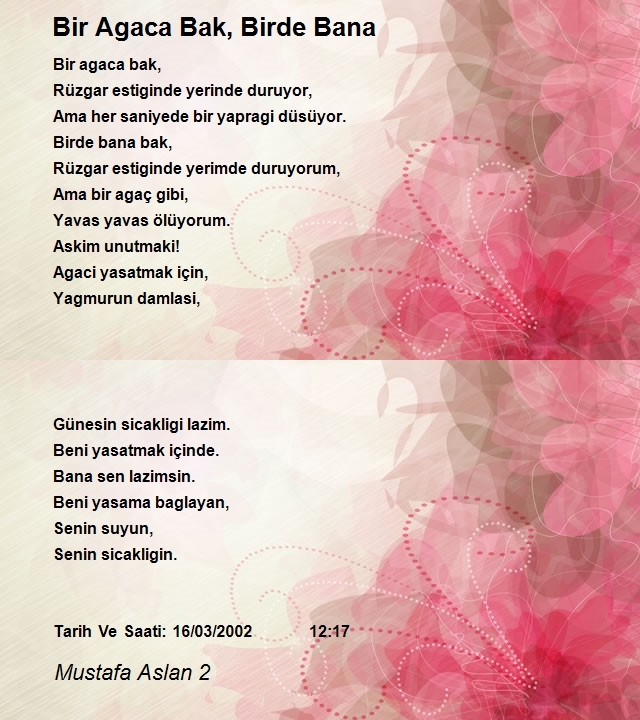 Bir Agaca Bak, Birde Bana

Bir agaca bak,
Rüzgar estiginde yerinde duruyor,
Ama her saniyede bir yapragi düsüyor.
Birde bana bak,
Rüzgar estiginde yerimde duruyorum,
Ama bir agaç gibi,
Yavas yavas ölüyorum.
Askim unutmaki!
Agaci yasatmak için,
Yagmurun damlasi,

Günesin sicakligi lazim.
Beni yasatmak içinde.
Bana sen lazimsin.
Beni yasama baglayan,
Senin suyun,
Senin sicakligin.

Tarih Ve Saati: 16/03/2002 12:17

Mustafa Aslan 2